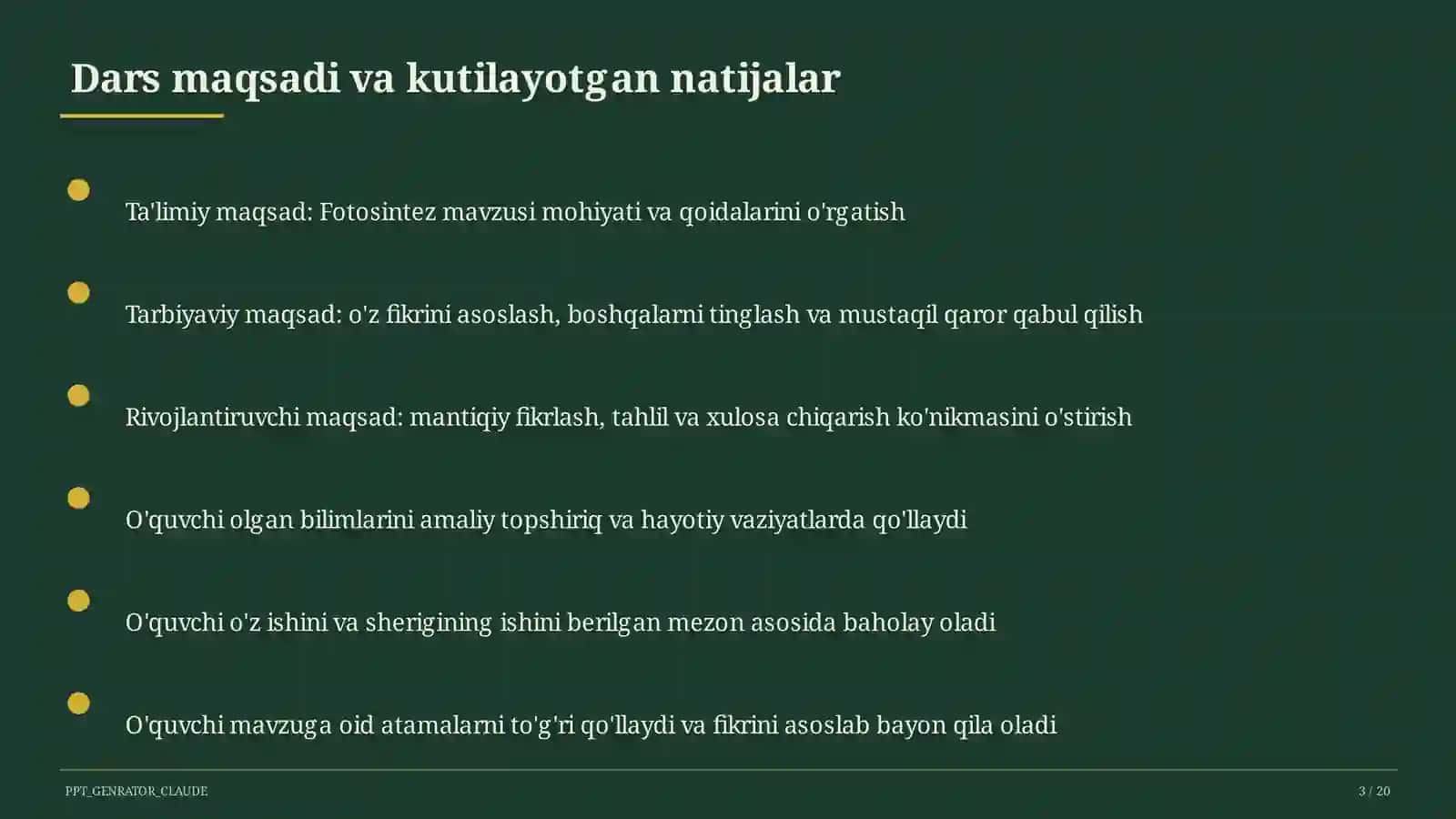 Dars maqsadi va kutilayotgan natijalar

Ta'limiy maqsad: Fotosintez mavzusi mohiyati va qoidalarini o'rgatish

Tarbiyaviy maqsad: o'z fikrini asoslash, boshqalarni tinglash va mustaqil qaror qabul qilish

Rivojlantiruvchi maqsad: mantiqiy fikrlash, tahlil va xulosa chiqarish ko'nikmasini o'stirish

O'quvchi olgan bilimlarini amaliy topshiriq va hayotiy vaziyatlarda qo'llaydi

O'quvchi o'z ishini va sherigining ishini berilgan mezon asosida baholay oladi

O'quvchi mavzuga oid atamalarni to'g'ri qo'llaydi va fikrini asoslab bayon qila oladi

PPT_GENRATOR_CLAUDE

3 / 20